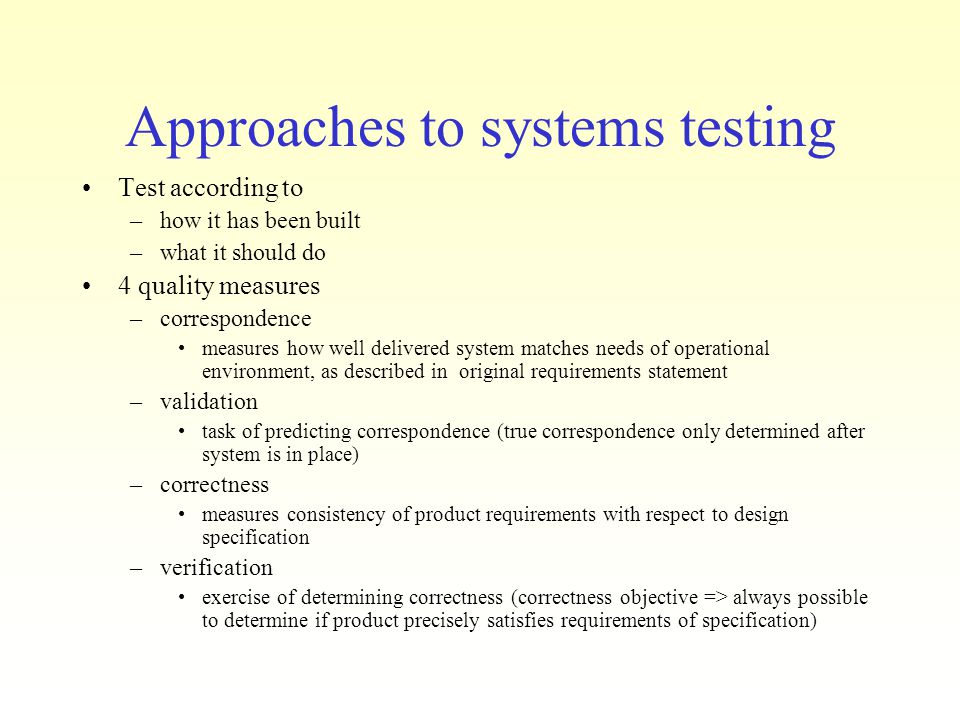 Approaches to systems testing

• Test according to
– how it has been built
– what it should do
• 4 quality measures
– correspondence
• measures how well delivered system matches needs of operational environment, as described in original requirements statement
– validation
• task of predicting correspondence (true correspondence only determined after system is in place)
– correctness
• measures consistency of product requirements with respect to design specification
– verification
• exercise of determining correctness (correctness objective => always possible to determine if product precisely satisfies requirements of specification)